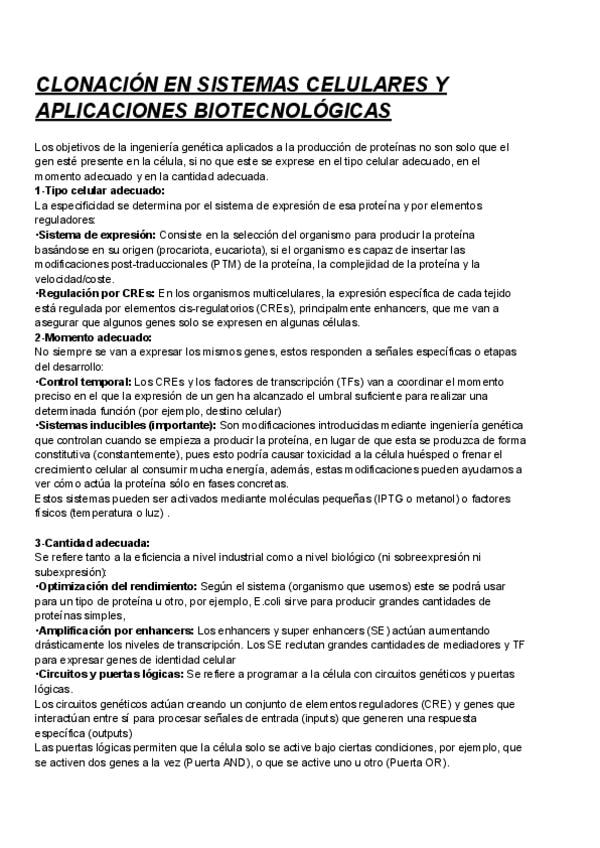 CLONACIÓN EN SISTEMAS CELULARES Y APLICACIONES BIOTECNOLÓGICAS

Los objetivos de la ingeniería genética aplicados a la producción de proteínas no son solo que el gen esté presente en la célula, si no que este se exprese en el tipo celular adecuado, en el momento adecuado y en la cantidad adecuada.
1-Tipo celular adecuado:
La especificidad se determina por el sistema de expresión de esa proteína y por elementos reguladores:
·Sistema de expresión: Consiste en la selección del organismo para producir la proteína basándose en su origen (procariota, eucariota), si el organismo es capaz de insertar las modificaciones post-traduccionales (PTM) de la proteína, la complejidad de la proteína y la velocidad/coste.
·Regulación por CREs: En los organismos multicelulares, la expresión específica de cada tejido está regulada por elementos cis-regulatorios (CREs), principalmente enhancers, que me van a asegurar que algunos genes solo se expresen en algunas células.
2-Momento adecuado:
No siempre se van a expresar los mismos genes, estos responden a señales específicas o etapas del desarrollo:
·Control temporal: Los CREs y los factores de transcripción (TFs) van a coordinar el momento preciso en el que la expresión de un gen ha alcanzado el umbral suficiente para realizar una determinada función (por ejemplo, destino celular)
·Sistemas inducibles (importante): Son modificaciones introducidas mediante ingeniería genética que controlan cuando se empieza a producir la proteína, en lugar de que esta se produzca de forma constitutiva (constantemente), pues esto podría causar toxicidad a la célula huésped o frenar el crecimiento celular al consumir mucha energía, además, estas modificaciones pueden ayudarnos a ver cómo actúa la proteína sólo en fases concretas.
Estos sistemas pueden ser activados mediante moléculas pequeñas (IPTG o metanol) o factores físicos (temperatura o luz) .

3-Cantidad adecuada:
Se refiere tanto a la eficiencia a nivel industrial como a nivel biológico (ni sobreexpresión ni subexpresión):
·Optimización del rendimiento: Según el sistema (organismo que usemos) este se podrá usar para un tipo de proteína u otro, por ejemplo, E.coli sirve para producir grandes cantidades de proteínas simples,
·Amplificación por enhancers: Los enhancers y super enhancers (SE) actúan aumentando drásticamente los niveles de transcripción. Los SE reclutan grandes cantidades de mediadores y TF para expresar genes de identidad celular
·Circuitos y puertas lógicas: Se refiere a programar a la célula con circuitos genéticos y puertas lógicas.
Los circuitos genéticos actúan creando un conjunto de elementos reguladores (CRE) y genes que interactúan entre sí para procesar señales de entrada (inputs) que generen una respuesta específica (outputs)
Las puertas lógicas permiten que la célula solo se active bajo ciertas condiciones, por ejemplo, que se activen dos genes a la vez (Puerta AND), o que se active uno u otro (Puerta OR).